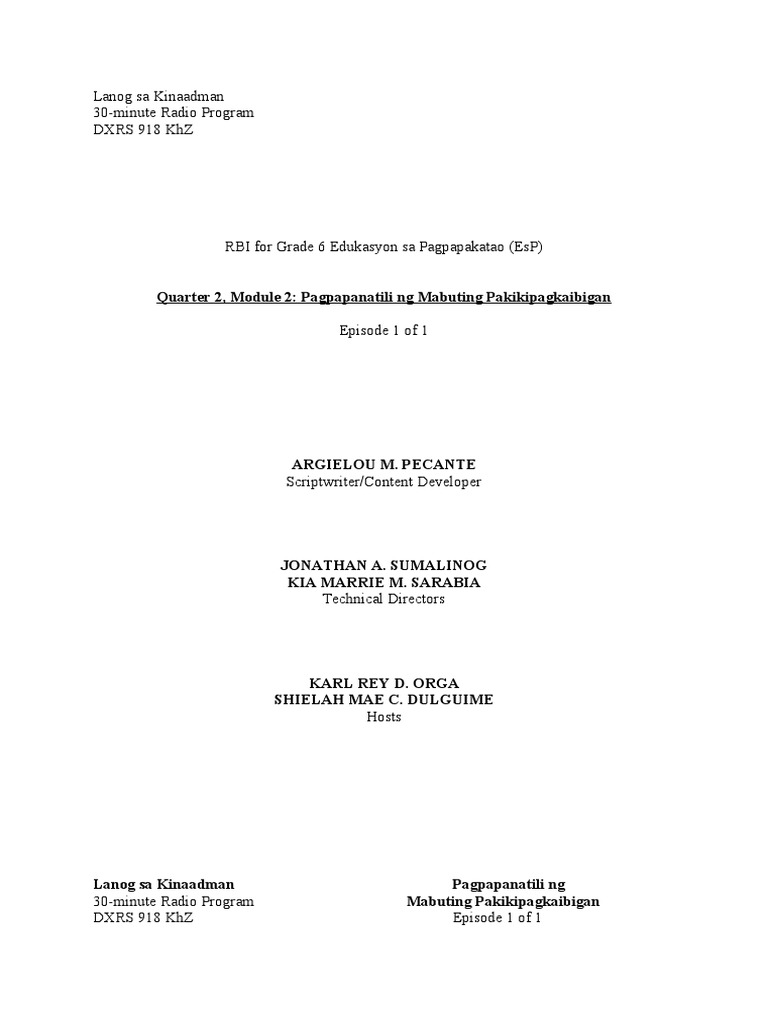 Lanog sa Kinaadman
30-minute Radio Program
DXRS 918 KhZ

RBI for Grade 6 Edukasyon sa Pagpapakatao (EsP)

Quarter 2, Module 2: Pagpapanatili ng Mabuting Pakikipagkaibigan

Episode 1 of 1

ARGIELOU M. PECANTE
Scriptwriter/Content Developer

JONATHAN A. SUMALINOG
KIA MARRIE M. SARABIA
Technical Directors

KARL REY D. ORGA
SHIELAH MAE C. DULGUIME
Hosts

Lanog sa Kinaadman
30-minute Radio Program
DXRS 918 KhZ

Pagpapanatili ng
Mabuting Pakikipagkaibigan
Episode 1 of 1